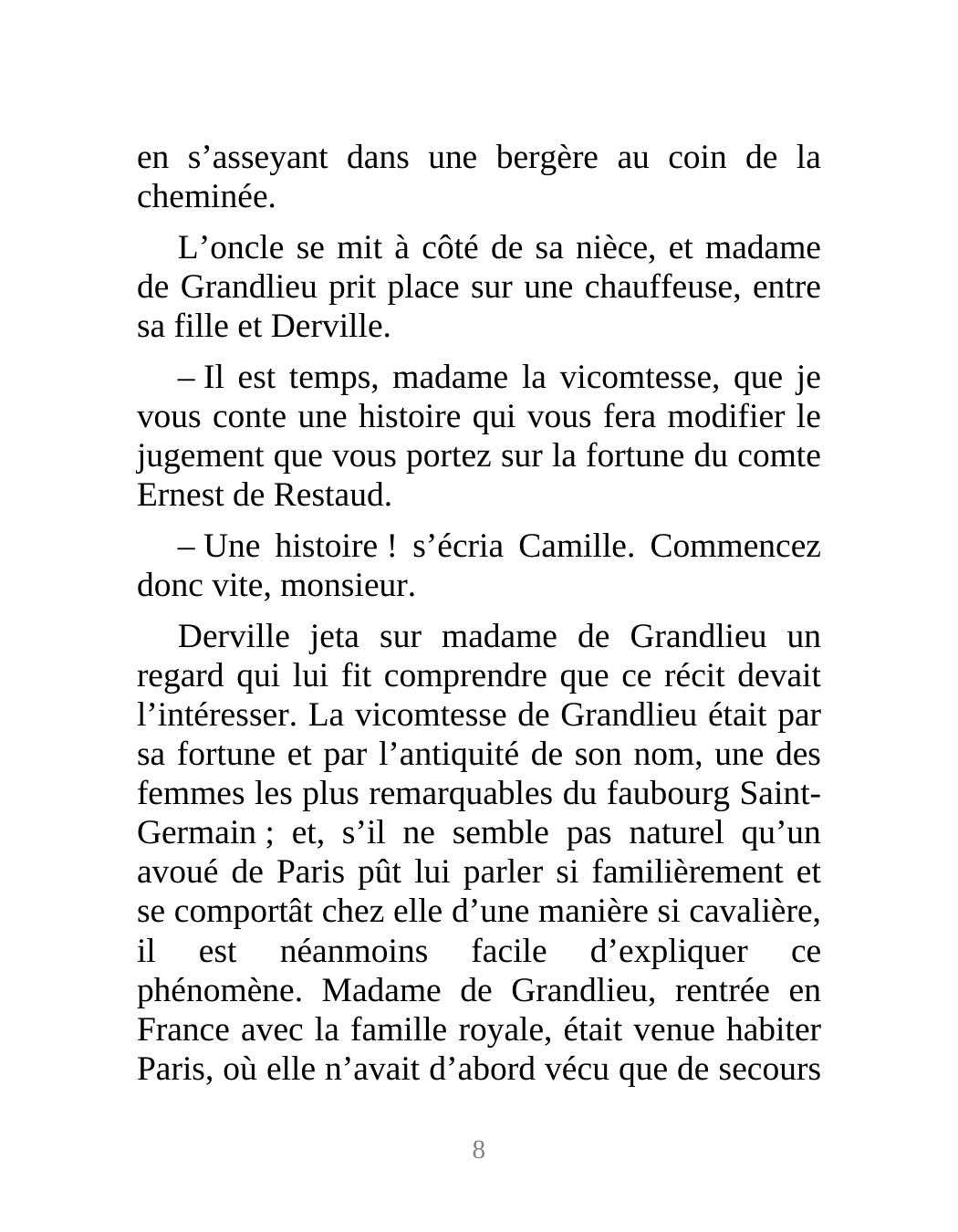 en s’asseyant dans une bergère au coin de la cheminée.

L’oncle se mit à côté de sa nièce, et madame de Grandlieu prit place sur une chauffeuse, entre sa fille et Derville.

– Il est temps, madame la vicomtesse, que je vous conte une histoire qui vous fera modifier le jugement que vous portez sur la fortune du comte Ernest de Restaud.

– Une histoire ! s’écria Camille. Commencez donc vite, monsieur.

Derville jeta sur madame de Grandlieu un regard qui lui fit comprendre que ce récit devait l’intéresser. La vicomtesse de Grandlieu était par sa fortune et par l’antiquité de son nom, une des femmes les plus remarquables du faubourg Saint-Germain ; et, s’il ne semble pas naturel qu’un avoué de Paris pût lui parler si familièrement et se comportât chez elle d’une manière si cavalière, il est néanmoins facile d’expliquer ce phénomène. Madame de Grandlieu, rentrée en France avec la famille royale, était venue habiter Paris, où elle n’avait d’abord vécu que de secours

8